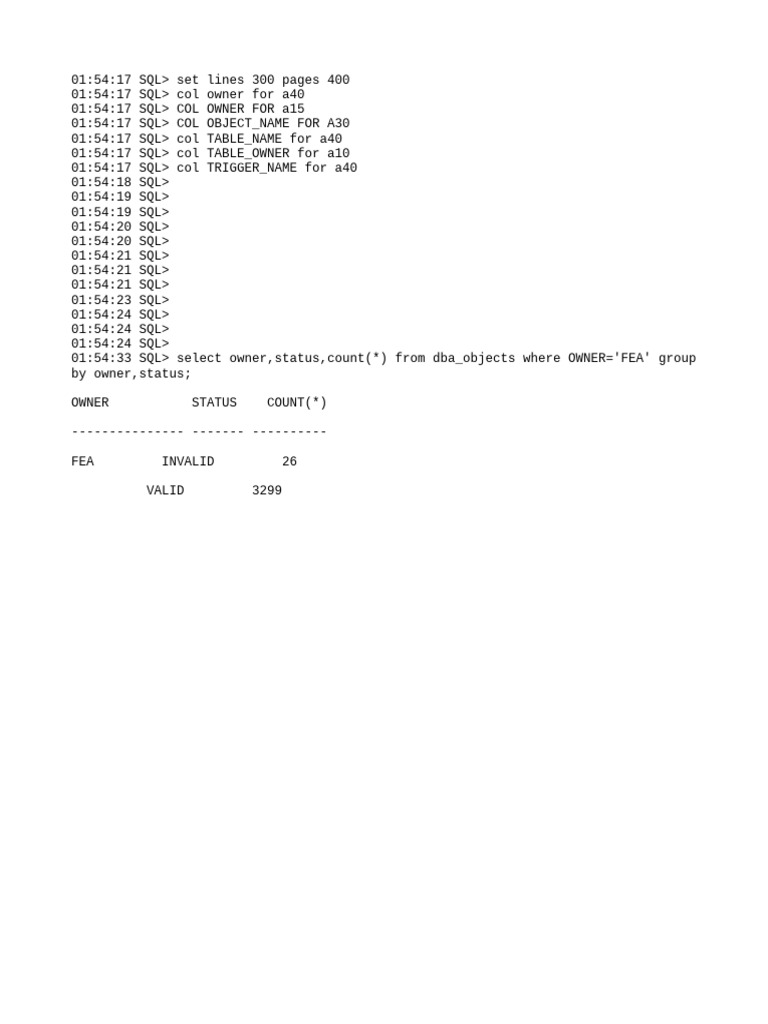 01:54:17 SQL> set lines 300 pages 400
01:54:17 SQL> col owner for a40
01:54:17 SQL> COL OWNER FOR a15
01:54:17 SQL> COL OBJECT_NAME FOR A30
01:54:17 SQL> col TABLE_NAME for a40
01:54:17 SQL> col TABLE_OWNER for a10
01:54:17 SQL> col TRIGGER_NAME for a40
01:54:18 SQL>
01:54:19 SQL>
01:54:19 SQL>
01:54:20 SQL>
01:54:20 SQL>
01:54:21 SQL>
01:54:21 SQL>
01:54:21 SQL>
01:54:23 SQL>
01:54:24 SQL>
01:54:24 SQL>
01:54:24 SQL>
01:54:33 SQL> select owner,status,count(*) from dba_objects where OWNER='FEA' group by owner,status;

OWNER STATUS COUNT(*)

--------------- ------- ----------

FEA INVALID 26

VALID 3299